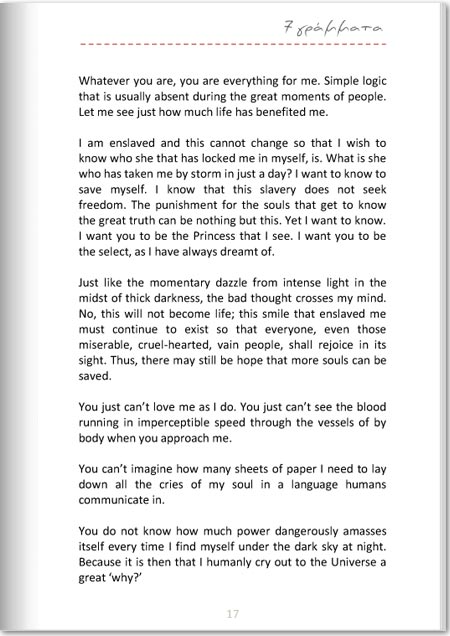 7 γράμματα

Whatever you are, you are everything for me. Simple logic that is usually absent during the great moments of people. Let me see just how much life has benefited me.

I am enslaved and this cannot change so that I wish to know who she that has locked me in myself, is. What is she who has taken me by storm in just a day? I want to know to save myself. I know that this slavery does not seek freedom. The punishment for the souls that get to know the great truth can be nothing but this. Yet I want to know. I want you to be the Princess that I see. I want you to be the select, as I have always dreamt of.

Just like the momentary dazzle from intense light in the midst of thick darkness, the bad thought crosses my mind. No, this will not become life; this smile that enslaved me must continue to exist so that everyone, even those miserable, cruel-hearted, vain people, shall rejoice in its sight. Thus, there may still be hope that more souls can be saved.

You just can't love me as I do. You just can't see the blood running in imperceptible speed through the vessels of by body when you approach me.

You can't imagine how many sheets of paper I need to lay down all the cries of my soul in a language humans communicate in.

You do not know how much power dangerously amasses itself every time I find myself under the dark sky at night. Because it is then that I humanly cry out to the Universe a great 'why?'

17